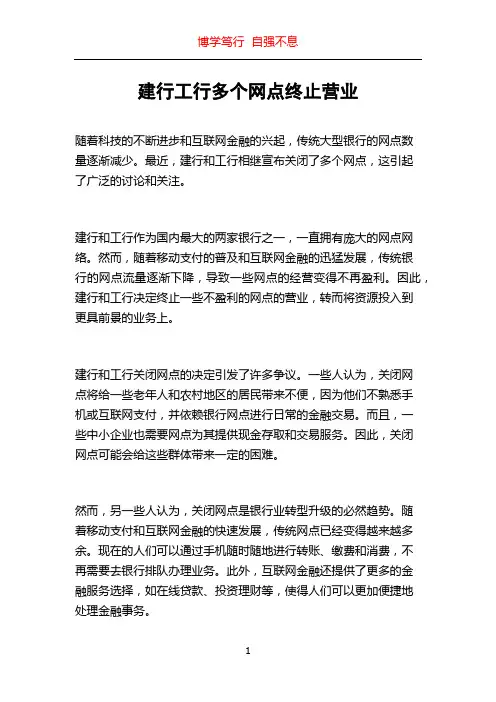 博学笃行 自强不息

建行工行多个网点终止营业

随着科技的不断进步和互联网金融的兴起，传统大型银行的网点数量逐渐减少。最近，建行和工行相继宣布关闭了多个网点，这引起了广泛的讨论和关注。

建行和工行作为国内最大的两家银行之一，一直拥有庞大的网点网络。然而，随着移动支付的普及和互联网金融的迅猛发展，传统银行的网点流量逐渐下降，导致一些网点的经营变得不再盈利。因此，建行和工行决定终止一些不盈利的网点的营业，转而将资源投入到更具前景的业务上。

建行和工行关闭网点的决定引发了许多争议。一些人认为，关闭网点将给一些老年人和农村地区的居民带来不便，因为他们不熟悉手机或互联网支付，并依赖银行网点进行日常的金融交易。而且，一些中小企业也需要网点为其提供现金存取和交易服务。因此，关闭网点可能会给这些群体带来一定的困难。

然而，另一些人认为，关闭网点是银行业转型升级的必然趋势。随着移动支付和互联网金融的快速发展，传统网点已经变得越来越多余。现在的人们可以通过手机随时随地进行转账、缴费和消费，不再需要去银行排队办理业务。此外，互联网金融还提供了更多的金融服务选择，如在线贷款、投资理财等，使得人们可以更加便捷地处理金融事务。

1